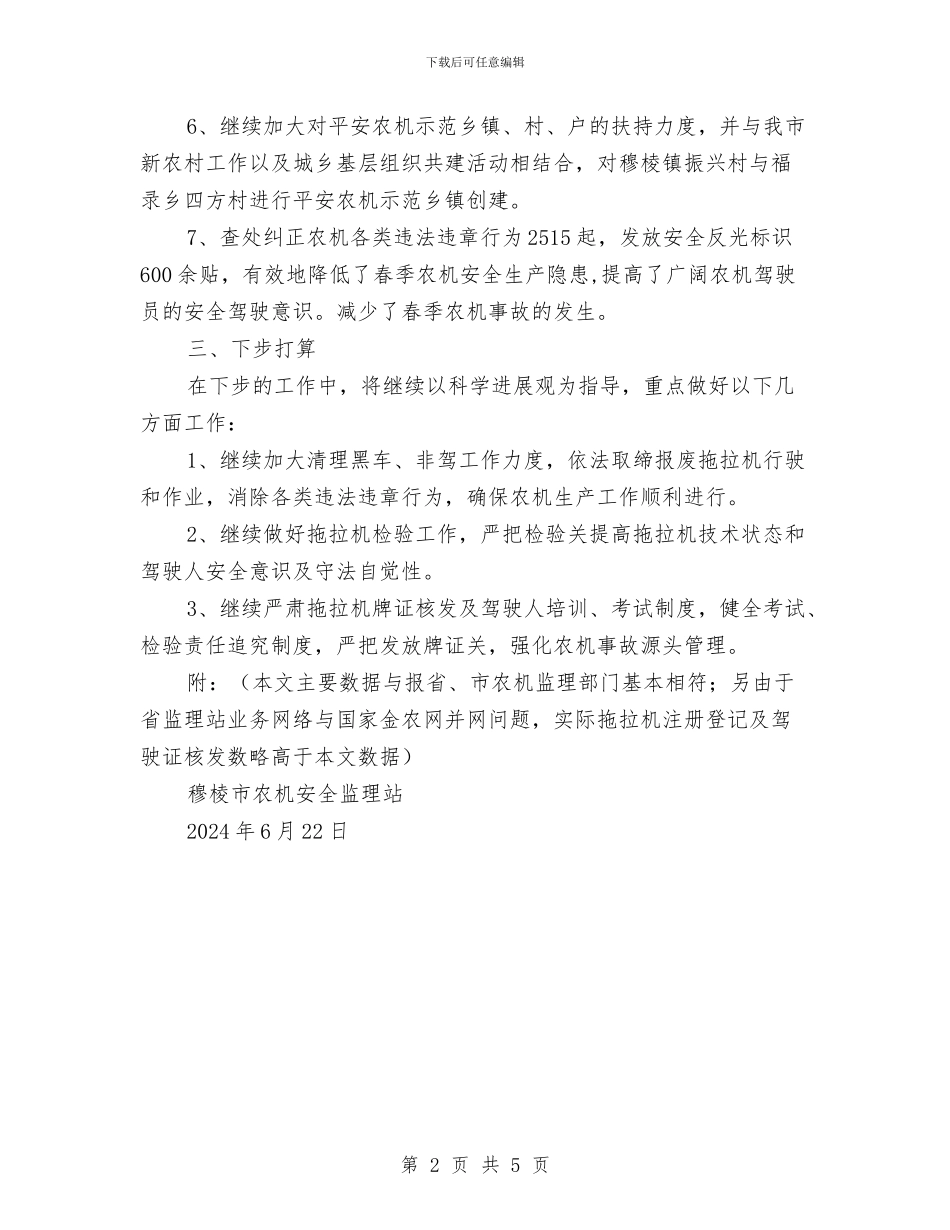 下载后可任意编辑

6、继续加大对平安农机示范乡镇、村、户的扶持力度，并与我市新农村工作以及城乡基层组织共建活动相结合，对穆棱镇振兴村与福录乡四方村进行平安农机示范乡镇创建。

7、查处纠正农机各类违法违章行为2515起，发放安全反光标识600余贴，有效地降低了春季农机安全生产隐患,提高了广阔农机驾驶员的安全驾驶意识。减少了春季农机事故的发生。

三、下步打算

在下步的工作中，将继续以科学进展观为指导，重点做好以下几方面工作：

1、继续加大清理黑车、非驾工作力度，依法取缔报废拖拉机行驶和作业，消除各类违法违章行为，确保农机生产工作顺利进行。

2、继续做好拖拉机检验工作，严把检验关提高拖拉机技术状态和驾驶人安全意识及守法自觉性。

3、继续严肃拖拉机牌证核发及驾驶人培训、考试制度，健全考试、检验责任追究制度，严把发放牌证关，强化农机事故源头管理。

附：（本文主要数据与报省、市农机监理部门基本相符；另由于省监理站业务网络与国家金农网并网问题，实际拖拉机注册登记及驾驶证核发数略高于本文数据）

穆棱市农机安全监理站

2024年6月22日

第 2 页 共 5 页